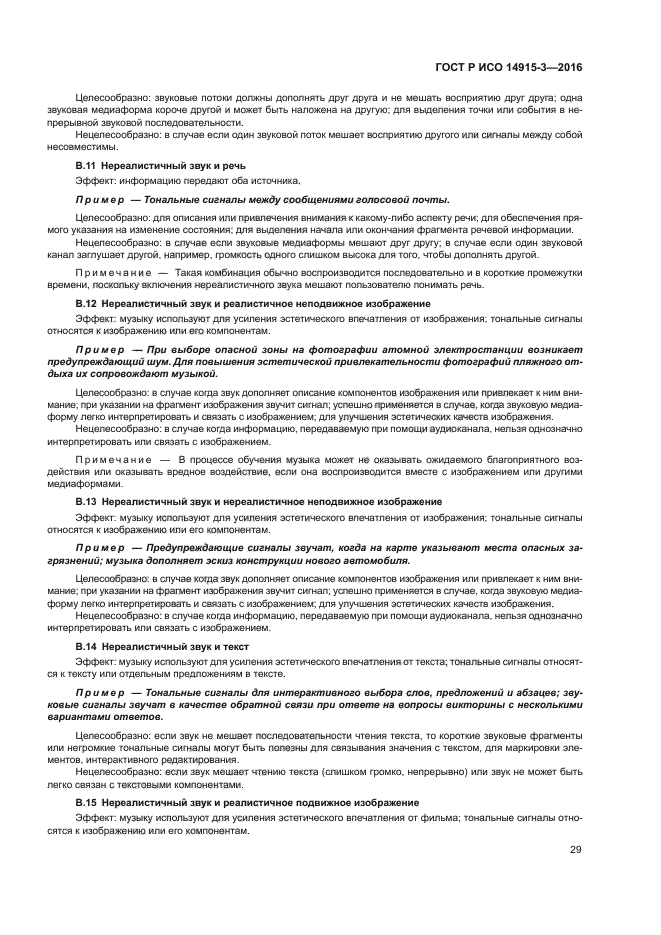 ГОСТ Р ИСО 14915-3—2016

Целесообразно: звуковые потоки должны дополнять друг друга и не мешать восприятию друг друга; одна звуковая медиаформа короче другой и может быть наложена на другую; для выделения точки или события в непрерывной звуковой последовательности.

Нецелесообразно: в случае если один звуковой поток мешает восприятию другого или сигналы между собой несовместимы.

В.11 Нереалистичный звук и речь

Эффект: информацию передают оба источника.

Пример — Тональные сигналы между сообщениями голосовой почты.

Целесообразно: для описания или привлечения внимания к какому-либо аспекту речи; для обеспечения прямого указания на изменение состояния; для выделения начала или окончания фрагмента речевой информации.

Нецелесообразно: в случае если звуковые медиаформы мешают друг другу; в случае если один звуковой канал заглушает другой, например, громкость одного слишком высока для того, чтобы дополнять другой.

Примечание — Такая комбинация обычно воспроизводится последовательно и в короткие промежутки времени, поскольку включения нереалистичного звука мешают пользователю понимать речь.

В.12 Нереалистичный звук и реалистичное неподвижное изображение

Эффект: музыку используют для усиления эстетического впечатления от изображения; тональные сигналы относятся к изображению или его компонентам.

Пример — При выборе опасной зоны на фотографии атомной электростанции возникает предупреждающий шум. Для повышения эстетической привлекательности фотографий пляжного отдыха их сопровождают музыкой.

Целесообразно: в случае когда звук дополняет описание компонентов изображения или привлекает к ним внимание; при указании на фрагмент изображения звучит сигнал; успешно применяется в случае, когда звуковую медиаформу легко интерпретировать и связать с изображением; для улучшения эстетических качеств изображения.

Нецелесообразно: в случае когда информацию, передаваемую при помощи аудиоканала, нельзя однозначно интерпретировать или связать с изображением.

Примечание — В процессе обучения музыка может не оказывать ожидаемого благоприятного воздействия или оказывать вредное воздействие, если она воспроизводится вместе с изображением или другими медиаформами.

В.13 Нереалистичный звук и нереалистичное неподвижное изображение

Эффект: музыку используют для усиления эстетического впечатления от изображения; тональные сигналы относятся к изображению или его компонентам.

Пример — Предупреждающие сигналы звучат, когда на карте указывают места опасных загрязнений; музыка дополняет эскиз конструкции нового автомобиля.

Целесообразно: в случае когда звук дополняет описание компонентов изображения или привлекает к ним внимание; при указании на фрагмент изображения звучит сигнал; успешно применяется в случае, когда звуковую медиаформу легко интерпретировать и связать с изображением; для улучшения эстетических качеств изображения.

Нецелесообразно: в случае когда информацию, передаваемую при помощи аудиоканала, нельзя однозначно интерпретировать или связать с изображением.

В.14 Нереалистичный звук и текст

Эффект: музыку используют для усиления эстетического впечатления от текста; тональные сигналы относятся к тексту или отдельным предложениям в тексте.

Пример — Тональные сигналы для интерактивного выбора слов, предложений и абзацев; звуковые сигналы звучат в качестве обратной связи при ответе на вопросы викторины с несколькими вариантами ответов.

Целесообразно: если звук не мешает последовательности чтения текста, то короткие звуковые фрагменты или негромкие тональные сигналы могут быть полезны для связывания значения с текстом, для маркировки элементов, интерактивного редактирования.

Нецелесообразно: если звук мешает чтению текста (слишком громко, непрерывно) или звук не может быть легко связан с текстовыми компонентами.

В.15 Нереалистичный звук и реалистичное подвижное изображение

Эффект: музыку используют для усиления эстетического впечатления от фильма; тональные сигналы относятся к изображению или его компонентам.

29